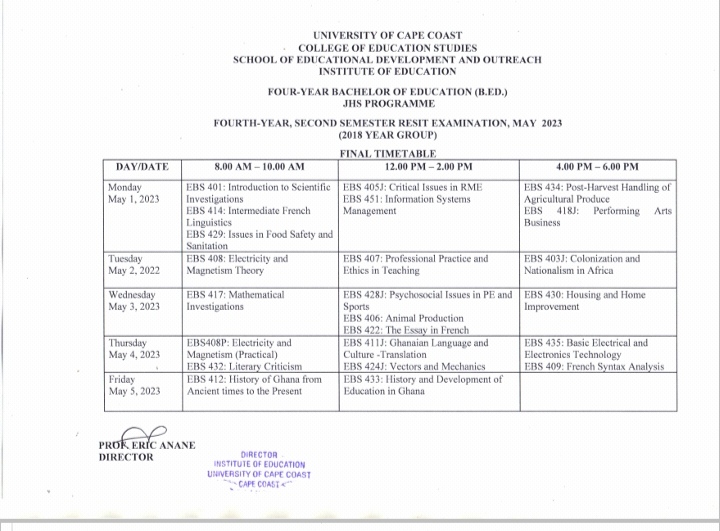 UNIVERSITY OF CAPE COAST
COLLEGE OF EDUCATION STUDIES
SCHOOL OF EDUCATIONAL DEVELOPMENT AND OUTREACH
INSTITUTE OF EDUCATION

FOUR-YEAR BACHELOR OF EDUCATION (B.ED.)
JHS PROGRAMME

FOURTH-YEAR, SECOND SEMESTER RESIT EXAMINATION, MAY 2023
(2018 YEAR GROUP)

FINAL TIMETABLE

| DAY/DATE | 8.00 AM – 10.00 AM | 12.00 PM – 2.00 PM | 4.00 PM – 6.00 PM |
|---|---|---|---|
| Monday May 1, 2023 | EBS 401: Introduction to Scientific Investigations EBS 414: Intermediate French Linguistics EBS 429: Issues in Food Safety and Sanitation | EBS 405J: Critical Issues in RME EBS 451: Information Systems Management | EBS 434: Post-Harvest Handling of Agricultural Produce EBS 418J: Performing Arts Business |
| Tuesday May 2, 2022 | EBS 408: Electricity and Magnetism Theory | EBS 407: Professional Practice and Ethics in Teaching | EBS 403J: Colonization and Nationalism in Africa |
| Wednesday May 3, 2023 | EBS 417: Mathematical Investigations | EBS 428J: Psychosocial Issues in PE and Sports EBS 406: Animal Production EBS 422: The Essay in French | EBS 430: Housing and Home Improvement |
| Thursday May 4, 2023 | EBS408P: Electricity and Magnetism (Practical) EBS 432: Literary Criticism | EBS 411J: Ghanaian Language and Culture -Translation EBS 424J: Vectors and Mechanics | EBS 435: Basic Electrical and Electronics Technology EBS 409: French Syntax Analysis |
| Friday May 5, 2023 | EBS 412: History of Ghana from Ancient times to the Present | EBS 433: History and Development of Education in Ghana | |

PROF. ERIC ANANE
DIRECTOR

DIRECTOR
INSTITUTE OF EDUCATION
UNIVERSITY OF CAPE COAST
CAPE COAST